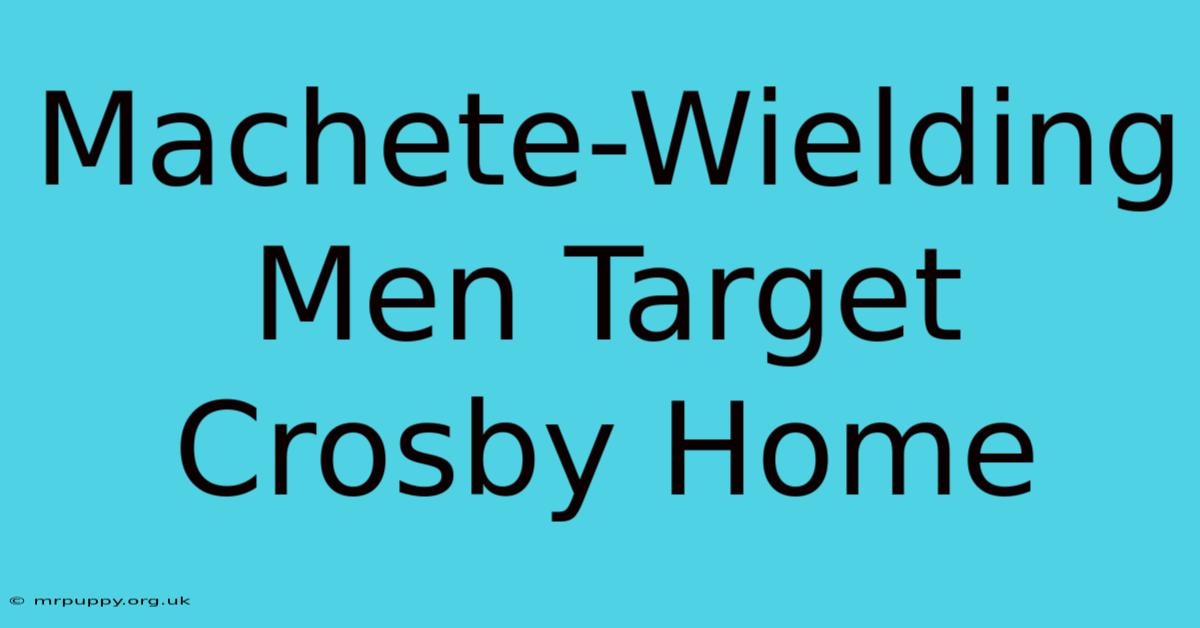 Machete-Wielding Men Target Crosby Home

© mrpuppy.org.uk